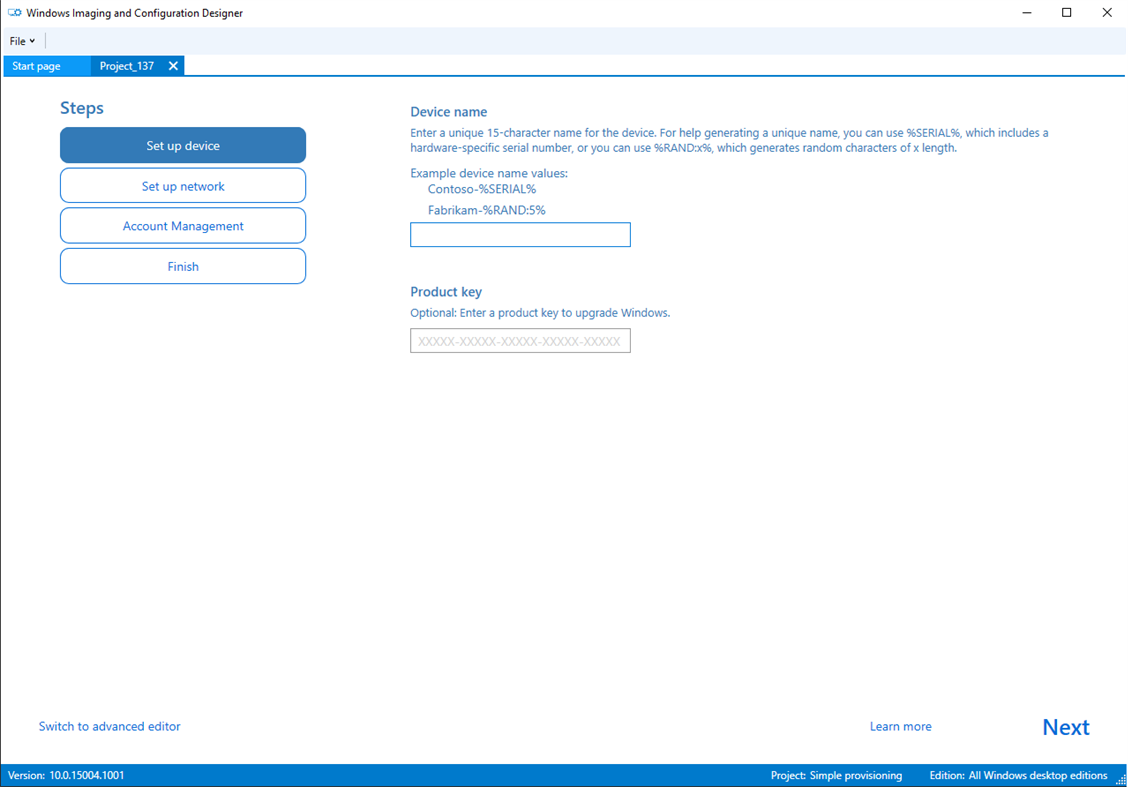 Windows Imaging and Configuration Designer

File

Start page
Project_137

Steps

Set up device

Set up network

Account Management

Finish

Device name

Enter a unique 15-character name for the device. For help generating a unique name, you can use %SERIAL%, which includes a hardware-specific serial number, or you can use %RAND:x%, which generates random characters of x length.

Example device name values:
Contoso-%SERIAL%
Fabrikam-%RAND:5%

Product key

Optional: Enter a product key to upgrade Windows.

XXXXX-XXXXX-XXXXX-XXXXX-XXXXX

Switch to advanced editor

Learn more

Next

Version: 10.0.15004.1001

Project: Simple provisioning

Edition: All Windows desktop editions